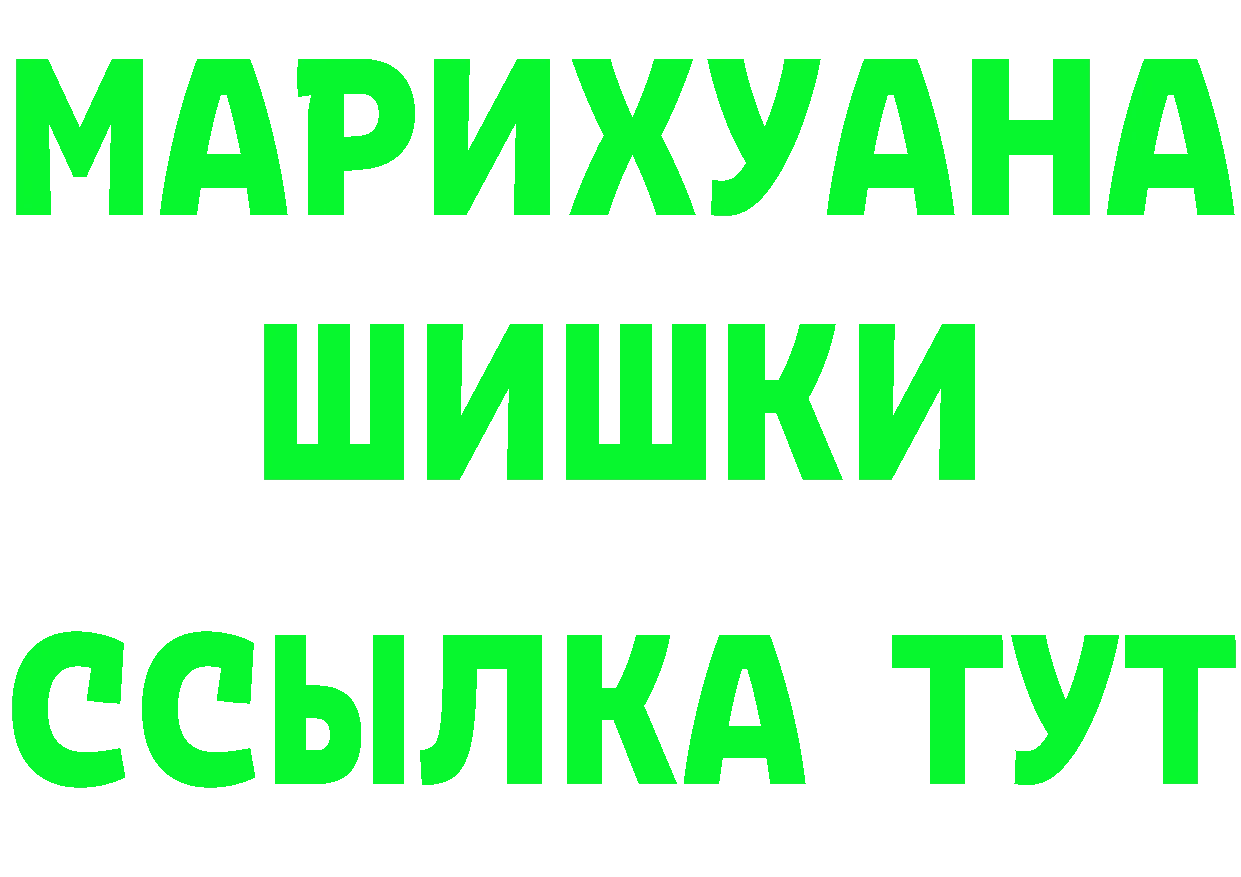 МАРИХУАНА
ШИШКИ
ССЫЛКА ТУТ